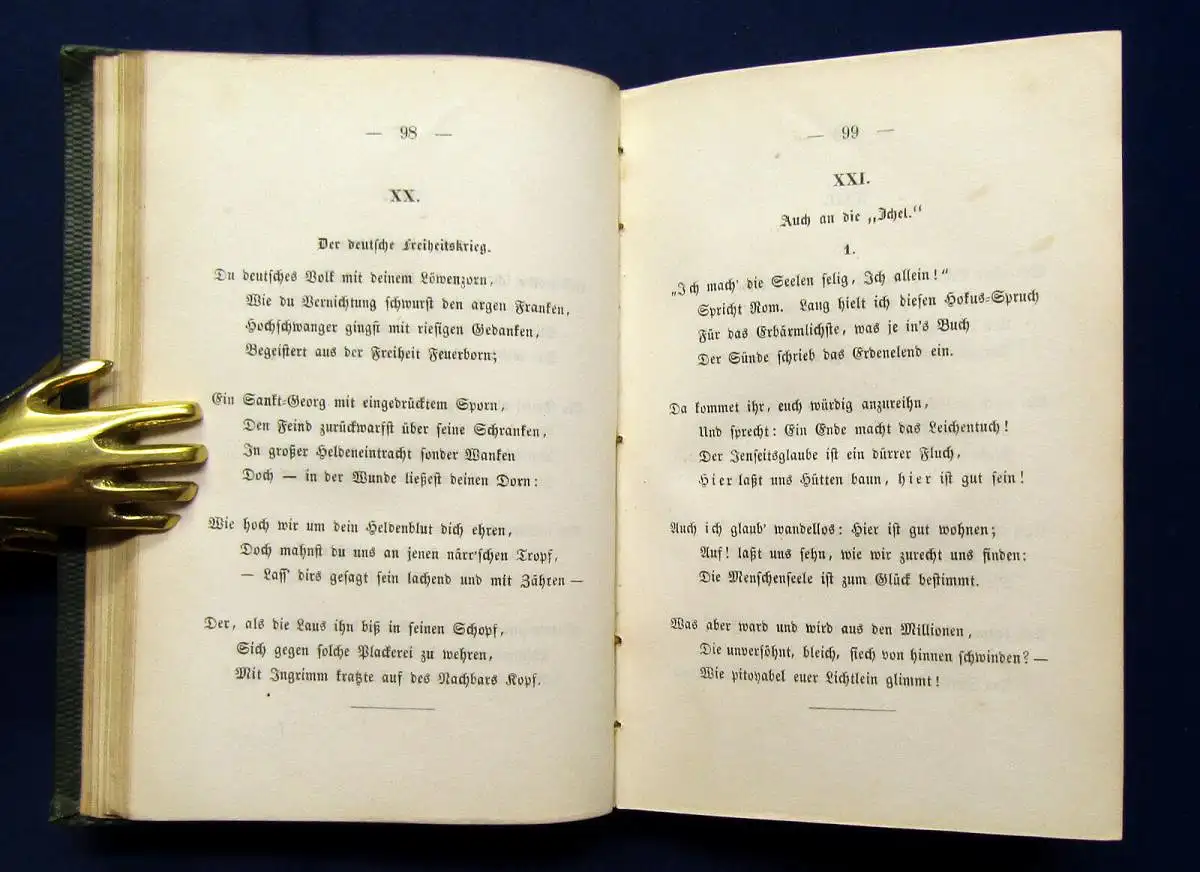 — 98 —

XX.

Der deutsche Freiheitskrieg.

Du deutsches Volk mit deinem Löwenzorn,
Wie du Vernichtung schwurst den argen Franken,
Hochschwanger gingst mit riesigen Gedanken,
Begeistert aus der Freiheit Feuerborn;

Ein Sankt-Georg mit eingedrücktem Sporn,
Den Feind zurückwarfst über seine Schranken,
In großer Heldeneintracht sonder Wanken
Doch — in der Wunde ließest deinen Dorn:

Wie hoch wir um dein Heldenblut dich ehren,
Doch mahnst du uns an jenen närr'schen Tropf,
— Laſſ' dirs gesagt sein lachend und mit Zähren —

Der, als die Laus ihn biß in seinen Schopf,
Sich gegen solche Plackerei zu wehren,
Mit Ingrimm kratzte auf des Nachbars Kopf.

— 99 —

XXI.

Auch an die „Ichel.“

1.

„Ich mach' die Seelen selig, Ich allein!“
Spricht Rom. Lang hielt ich diesen Hokus-Spruch
Für das Erbärmlichste, was je in's Buch
Der Sünde schrieb das Erdenelend ein.

Da kommet ihr, euch würdig anzureihn,
Und sprecht: Ein Ende macht das Leichentuch!
Der Jenseitsglaube ist ein dürrer Fluch,
Hier laßt uns Hütten baun, hier ist gut sein!

Auch ich glaub' wandellos: Hier ist gut wohnen;
Auf! laßt uns sehn, wie wir zurecht uns finden:
Die Menschenseele ist zum Glück bestimmt.

Was aber ward und wird aus den Millionen,
Die unversöhnt, bleich, siech von hinnen schwinden? —
Wie pitoyabel euer Lichtlein glimmt!